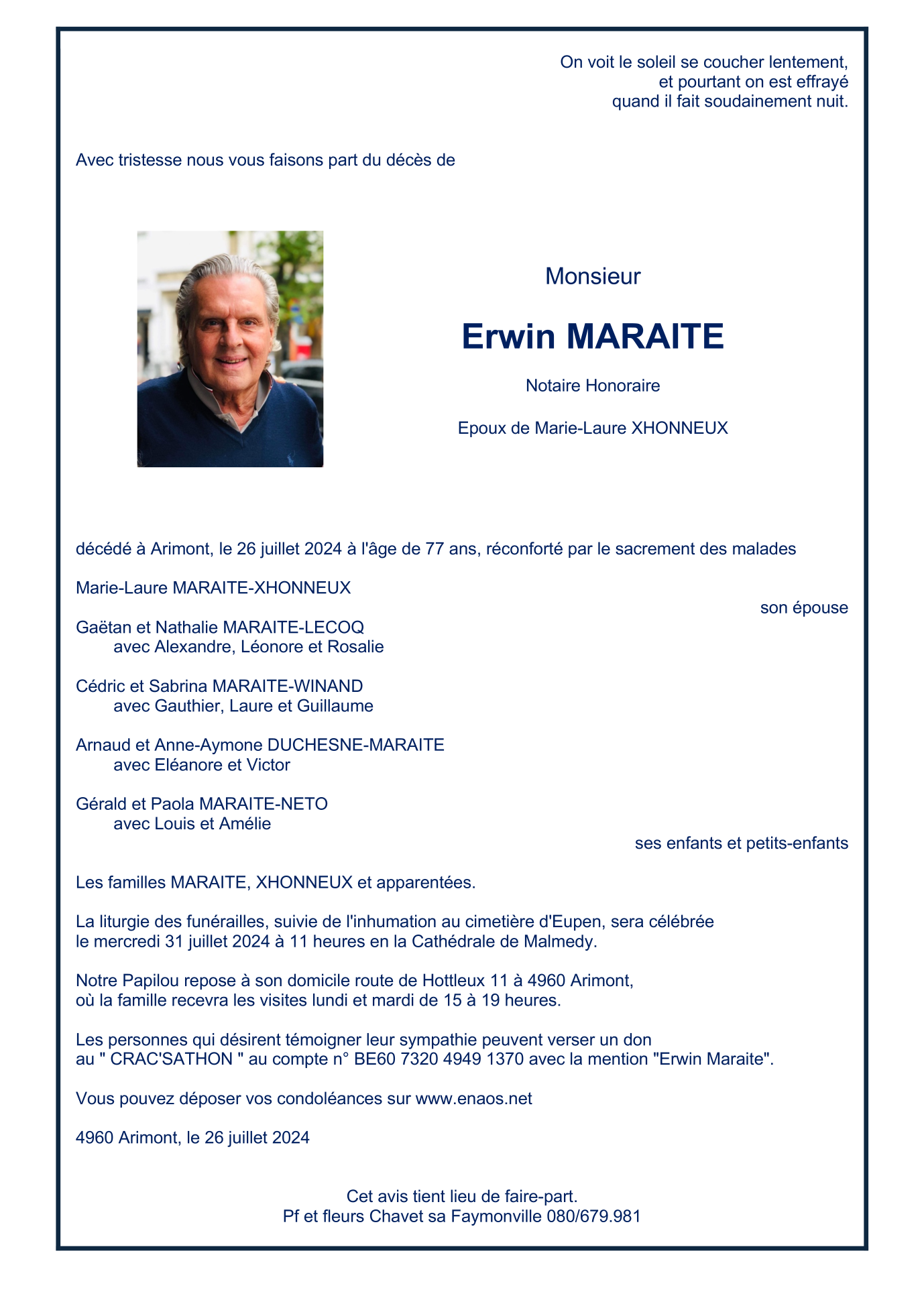 On voit le soleil se coucher lentement,
et pourtant on est effrayé
quand il fait soudainement nuit.

Avec tristesse nous vous faisons part du décès de

Monsieur

Erwin MARAITE

Notaire Honoraire

Epoux de Marie-Laure XHONNEUX

décédé à Arimont, le 26 juillet 2024 à l'âge de 77 ans, réconforté par le sacrement des malades

Marie-Laure MARAITE-XHONNEUX
son épouse

Gaëtan et Nathalie MARAITE-LECOQ
avec Alexandre, Léonore et Rosalie

Cédric et Sabrina MARAITE-WINAND
avec Gauthier, Laure et Guillaume

Arnaud et Anne-Aymone DUCHESNE-MARAITE
avec Eléanore et Victor

Gérald et Paola MARAITE-NETO
avec Louis et Amélie
ses enfants et petits-enfants

Les familles MARAITE, XHONNEUX et apparentées.

La liturgie des funérailles, suivie de l'inhumation au cimetière d'Eupen, sera célébrée le mercredi 31 juillet 2024 à 11 heures en la Cathédrale de Malmedy.

Notre Papilou repose à son domicile route de Hottleux 11 à 4960 Arimont, où la famille recevra les visites lundi et mardi de 15 à 19 heures.

Les personnes qui désirent témoigner leur sympathie peuvent verser un don au " CRAC'SATHON " au compte n° BE60 7320 4949 1370 avec la mention "Erwin Maraite".

Vous pouvez déposer vos condoléances sur www.enaos.net

4960 Arimont, le 26 juillet 2024

Cet avis tient lieu de faire-part.
Pf et fleurs Chavet sa Faymonville 080/679.981